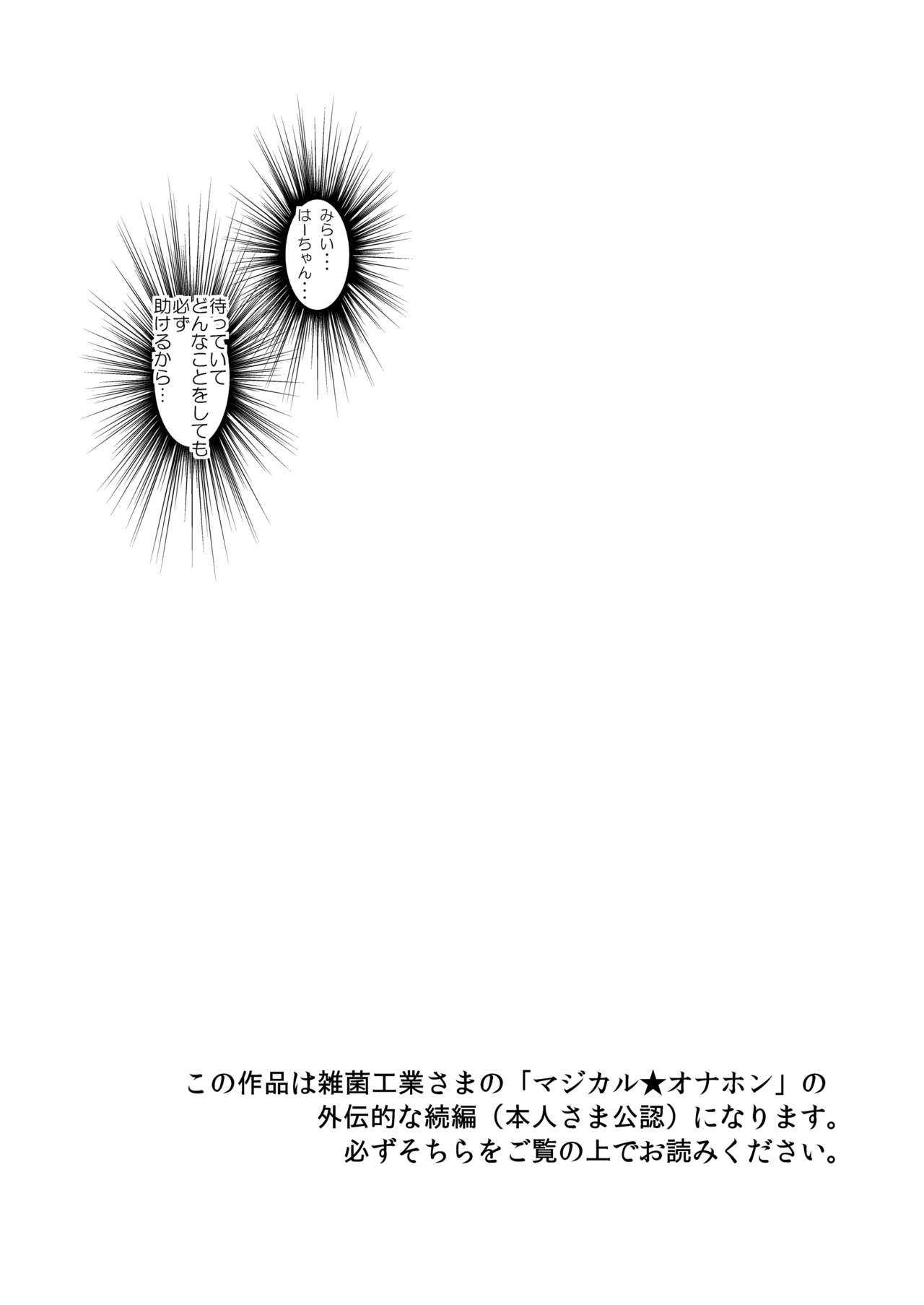 みらい…
はーちゃん…

待っていて
どんなことをしても
必ず
助けるから…

この作品は雑菌工業さまの「マジカル★オナホン」の
外伝的な続編（本人さま公認）になります。
必ずそちらをご覧の上でお読みください。